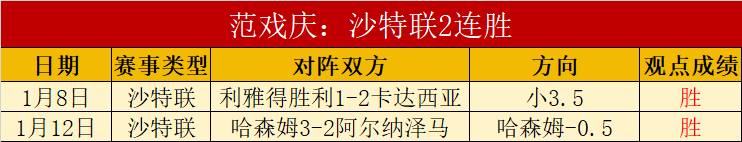 范戏庆：沙特联2连胜

| 日期 | 赛事类型 | 对阵双方 | 方向 | 观点成绩 |
|---|---|---|---|---|
| 1月8日 | 沙特联 | 利雅得胜利1-2卡达西亚 | 小3.5 | 胜 |
| 1月12日 | 沙特联 | 哈森姆3-2阿尔纳泽马 | 哈森姆-0.5 | 胜 |